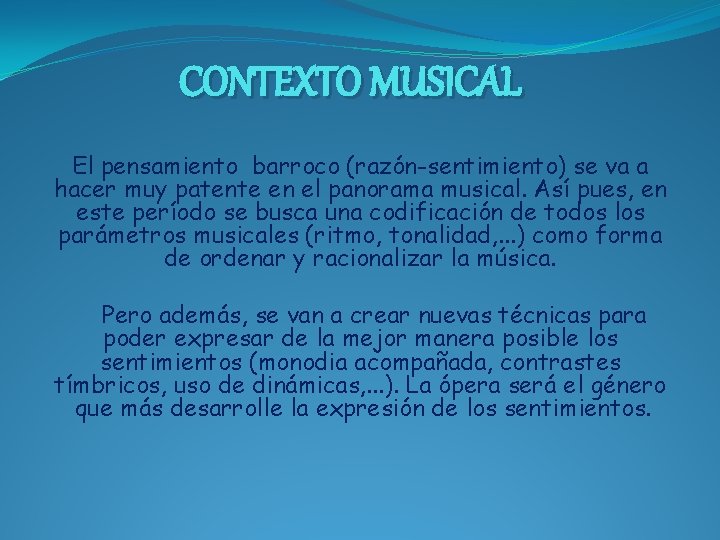 CONTEXTO MUSICAL

El pensamiento barroco (razón-sentimiento) se va a hacer muy patente en el panorama musical. Así pues, en este período se busca una codificación de todos los parámetros musicales (ritmo, tonalidad,...) como forma de ordenar y racionalizar la música.

Pero además, se van a crear nuevas técnicas para poder expresar de la mejor manera posible los sentimientos (monodia acompañada, contrastes tímbricos, uso de dinámicas,...). La ópera será el género que más desarrolle la expresión de los sentimientos.